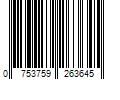 0 753759 263645